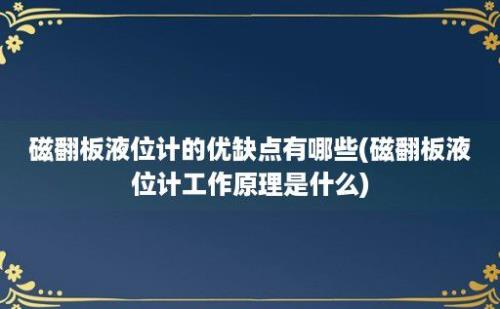 磁翻板液位计的优缺点有哪些(磁翻板液位计工作原理是什么)